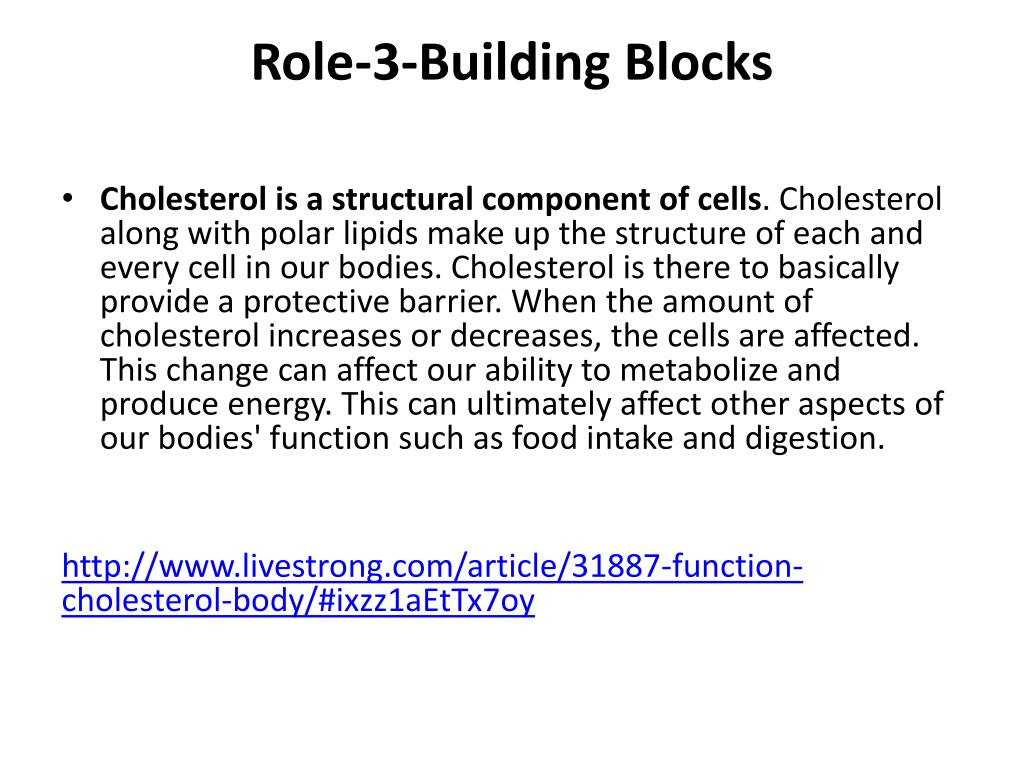 Role-3-Building Blocks

• Cholesterol is a structural component of cells. Cholesterol along with polar lipids make up the structure of each and every cell in our bodies. Cholesterol is there to basically provide a protective barrier. When the amount of cholesterol increases or decreases, the cells are affected. This change can affect our ability to metabolize and produce energy. This can ultimately affect other aspects of our bodies' function such as food intake and digestion.

http://www.livestrong.com/article/31887-function-cholesterol-body/#ixzz1aEtTx7oy